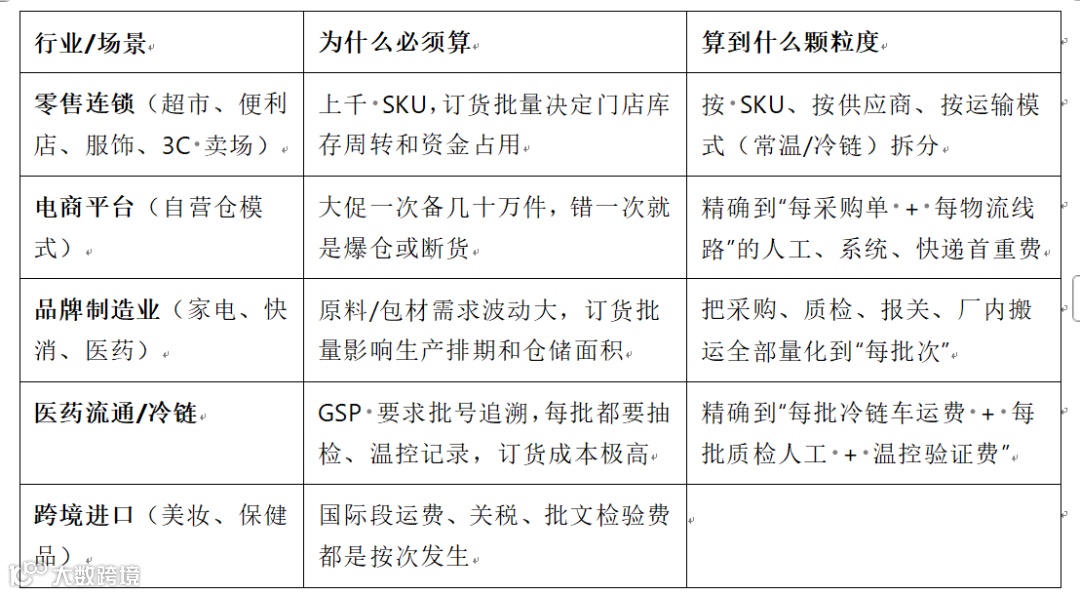 | 行业/场景 | 为什么必须算 | 算到什么颗粒度 |
|---|---|---|
| 零售连锁（超市、便利店、服饰、3C 卖场） | 上千 SKU，订货批量决定门店库存周转和资金占用 | 按 SKU、按供应商、按运输模式（常温/冷链）拆分 |
| 电商平台（自营仓模式） | 大促一次备几十万件，错一次就是爆仓或断货 | 精确到“每采购单 + 每物流线路”的人工、系统、快递首重费 |
| 品牌制造业（家电、快消、医药） | 原料/包材需求波动大，订货批量影响生产排期和仓储面积 | 把采购、质检、报关、厂内搬运全部量化到“每批次” |
| 医药流通/冷链 | GSP 要求批号追溯，每批都要抽检、温控记录，订货成本极高 | 精确到“每批冷链车运费 + 每批质检人工 + 温控验证费” |
| 跨境进口（美妆、保健品） | 国际段运费、关税、批文检验费都是按次发生 | |

大数跨境